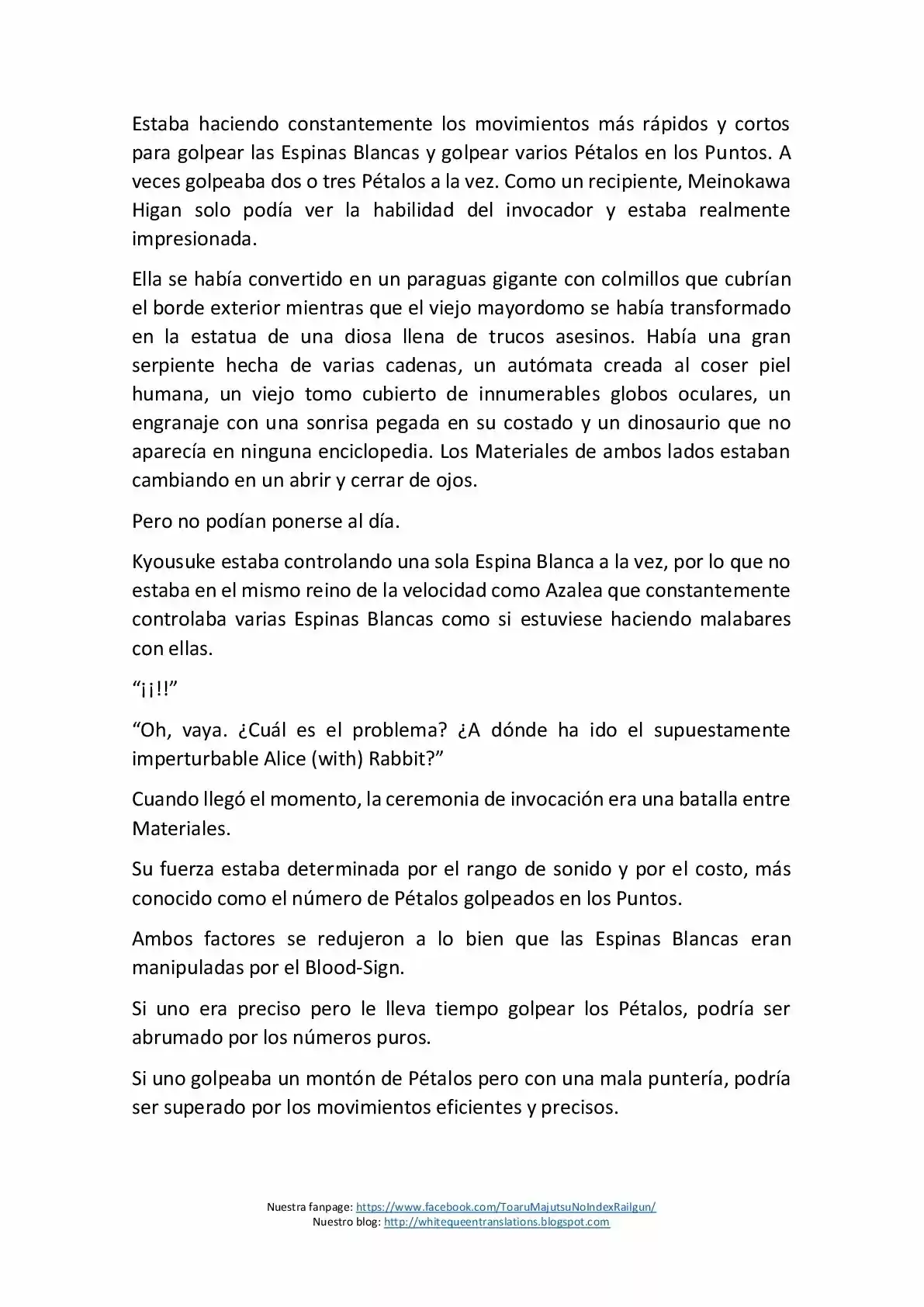 Estaba haciendo constantemente los movimientos más rápidos y cortos para golpear las Espinas Blancas y golpear varios Pétalos en los Puntos. A veces golpeaba dos o tres Pétalos a la vez. Como un recipiente, Meinokawa Higan solo podía ver la habilidad del invocador y estaba realmente impresionada.

Ella se había convertido en un paraguas gigante con colmillos que cubrían el borde exterior mientras que el viejo mayordomo se había transformado en la estatua de una diosa llena de trucos asesinos. Había una gran serpiente hecha de varias cadenas, un autómata creada al coser piel humana, un viejo tomo cubierto de innumerables globos oculares, un engranaje con una sonrisa pegada en su costado y un dinosaurio que no aparecía en ninguna enciclopedia. Los Materiales de ambos lados estaban cambiando en un abrir y cerrar de ojos.

Pero no podían ponerse al día.

Kyousuke estaba controlando una sola Espina Blanca a la vez, por lo que no estaba en el mismo reino de la velocidad como Azalea que constantemente controlaba varias Espinas Blancas como si estuviese haciendo malabares con ellas.

“¡¡!!”

“Oh, vaya. ¿Cuál es el problema? ¿A dónde ha ido el supuestamente imperturbable Alice (with) Rabbit?”

Cuando llegó el momento, la ceremonia de invocación era una batalla entre Materiales.

Su fuerza estaba determinada por el rango de sonido y por el costo, más conocido como el número de Pétalos golpeados en los Puntos.

Ambos factores se redujeron a lo bien que las Espinas Blancas eran manipuladas por el Blood-Sign.

Si uno era preciso pero le lleva tiempo golpear los Pétalos, podría ser abrumado por los números puros.

Si uno golpeaba un montón de Pétalos pero con una mala puntería, podría ser superado por los movimientos eficientes y precisos.

Nuestra fanpage: https://www.facebook.com/ToaruMajutsuNoIndexRailgun/
Nuestro blog: http://whitequeentranslations.blogspot.com